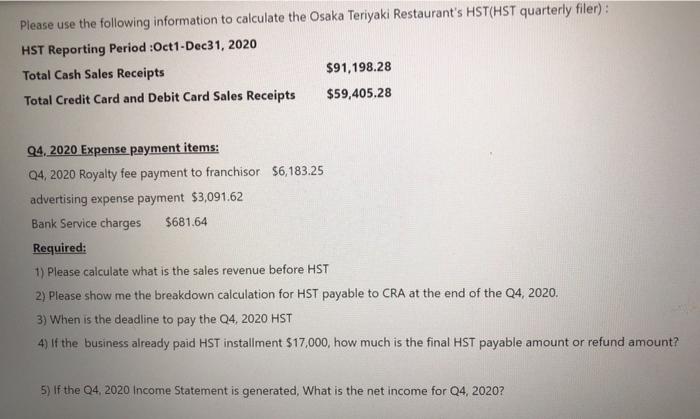 Please use the following information to calculate the Osaka Teriyaki Restaurant's HST(HST quarterly filer) :

HST Reporting Period :Oct1-Dec31, 2020

Total Cash Sales Receipts $91,198.28

Total Credit Card and Debit Card Sales Receipts $59,405.28

Q4, 2020 Expense payment items:

Q4, 2020 Royalty fee payment to franchisor $6,183.25

advertising expense payment $3,091.62

Bank Service charges $681.64

Required:

1) Please calculate what is the sales revenue before HST

2) Please show me the breakdown calculation for HST payable to CRA at the end of the Q4, 2020.

3) When is the deadline to pay the Q4, 2020 HST

4) If the business already paid HST installment $17,000, how much is the final HST payable amount or refund amount?

5) If the Q4, 2020 Income Statement is generated, What is the net income for Q4, 2020?